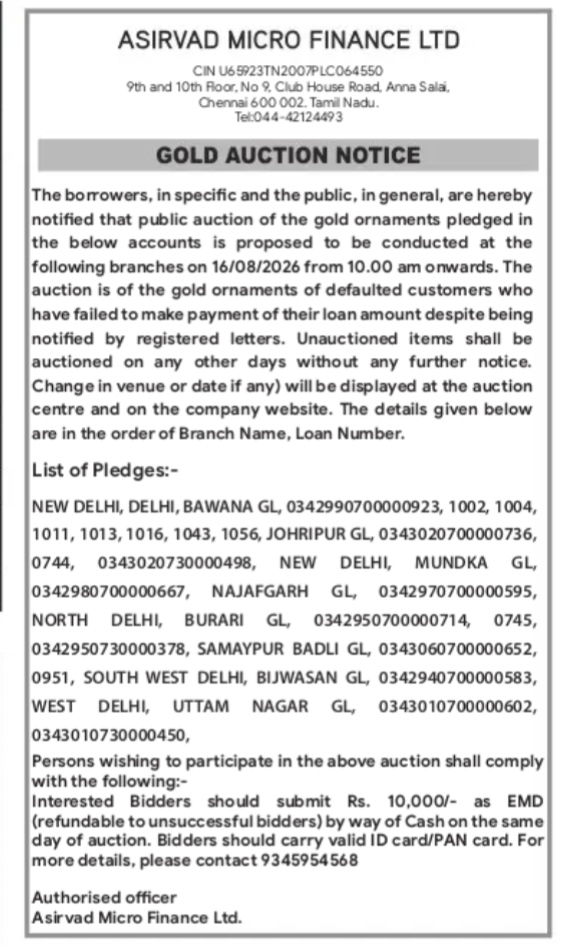 ASIRVAD MICRO FINANCE LTD

CIN U65923TN2007PLC064550
9th and 10th Floor, No 9, Club House Road, Anna Salai, Chennai 600 002. Tamil Nadu.
Tel:044-42124493

GOLD AUCTION NOTICE

The borrowers, in specific and the public, in general, are hereby notified that public auction of the gold ornaments pledged in the below accounts is proposed to be conducted at the following branches on 16/08/2026 from 10.00 am onwards. The auction is of the gold ornaments of defaulted customers who have failed to make payment of their loan amount despite being notified by registered letters. Unauctioned items shall be auctioned on any other days without any further notice. Change in venue or date if any) will be displayed at the auction centre and on the company website. The details given below are in the order of Branch Name, Loan Number.

List of Pledges:-

NEW DELHI, DELHI, BAWANA GL, 0342990700000923, 1002, 1004, 1011, 1013, 1016, 1043, 1056, JOHRIPUR GL, 0343020700000736, 0744, 0343020730000498, NEW DELHI, MUNDKA GL, 0342980700000667, NAJAFGARH GL, 0342970700000595, NORTH DELHI, BURARI GL, 0342950700000714, 0745, 0342950730000378, SAMAYPUR BADLI GL, 0343060700000652, 0951, SOUTH WEST DELHI, BIJWASAN GL, 0342940700000583, WEST DELHI, UTTAM NAGAR GL, 0343010700000602, 0343010730000450,

Persons wishing to participate in the above auction shall comply with the following:-
Interested Bidders should submit Rs. 10,000/- as EMD (refundable to unsuccessful bidders) by way of Cash on the same day of auction. Bidders should carry valid ID card/PAN card. For more details, please contact 9345954568

Authorised officer
Asirvad Micro Finance Ltd.